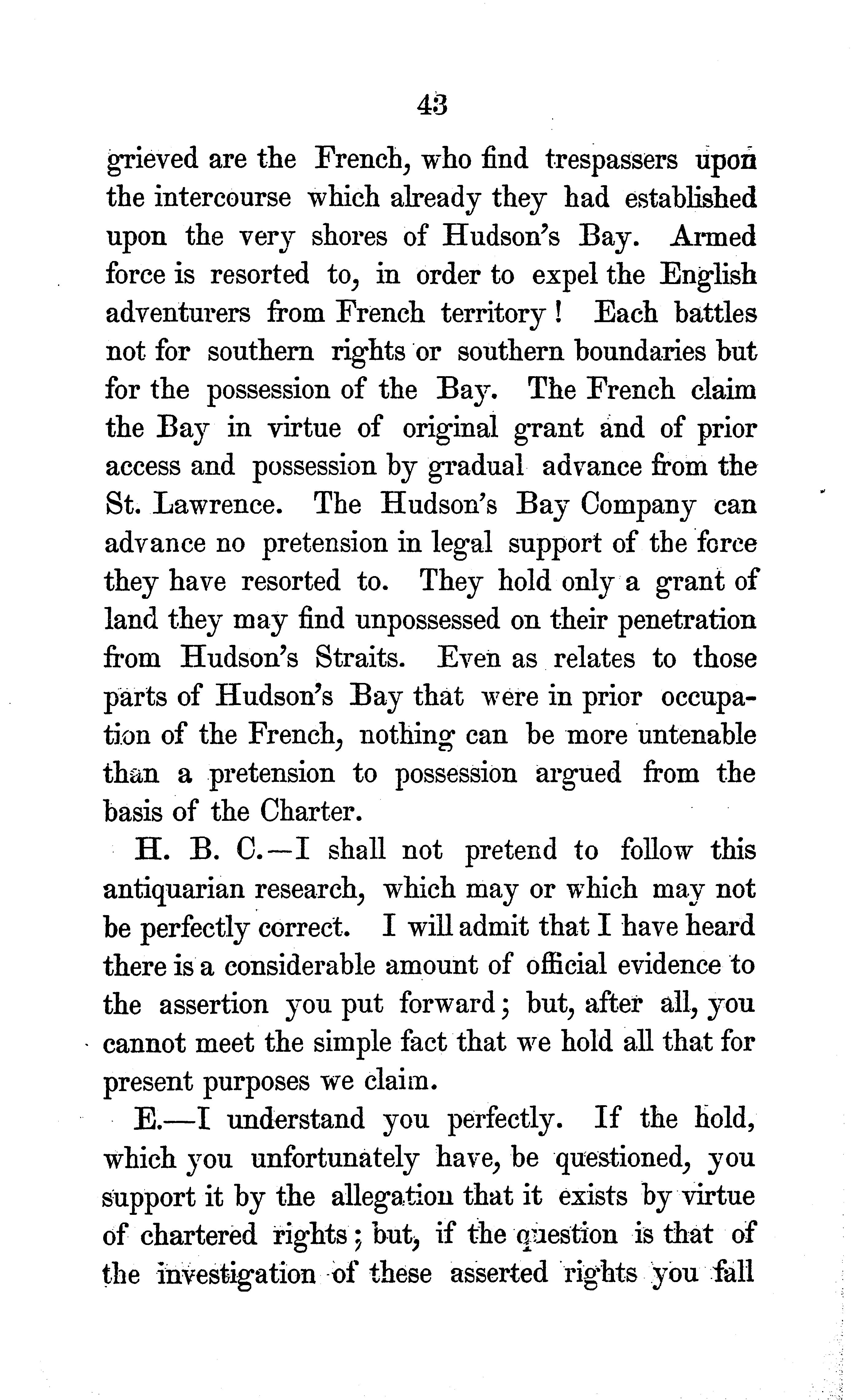 43

grieved are the French, who find trespassers upon the intercourse which already they had established upon the very shores of Hudson's Bay. Armed force is resorted to, in order to expel the English adventurers from French territory! Each battles not for southern rights or southern boundaries but for the possession of the Bay. The French claim the Bay in virtue of original grant and of prior access and possession by gradual advance from the St. Lawrence. The Hudson's Bay Company can advance no pretension in legal support of the force they have resorted to. They hold only a grant of land they may find unpossessed on their penetration from Hudson's Straits. Even as relates to those parts of Hudson's Bay that were in prior occupation of the French, nothing can be more untenable than a pretension to possession argued from the basis of the Charter.

H. B. C.—I shall not pretend to follow this antiquarian research, which may or which may not be perfectly correct. I will admit that I have heard there is a considerable amount of official evidence to the assertion you put forward; but, after all, you cannot meet the simple fact that we hold all that for present purposes we claim.

E.—I understand you perfectly. If the hold, which you unfortunately have, be questioned, you support it by the allegation that it exists by virtue of chartered rights; but, if the question is that of the investigation of these asserted rights you fall